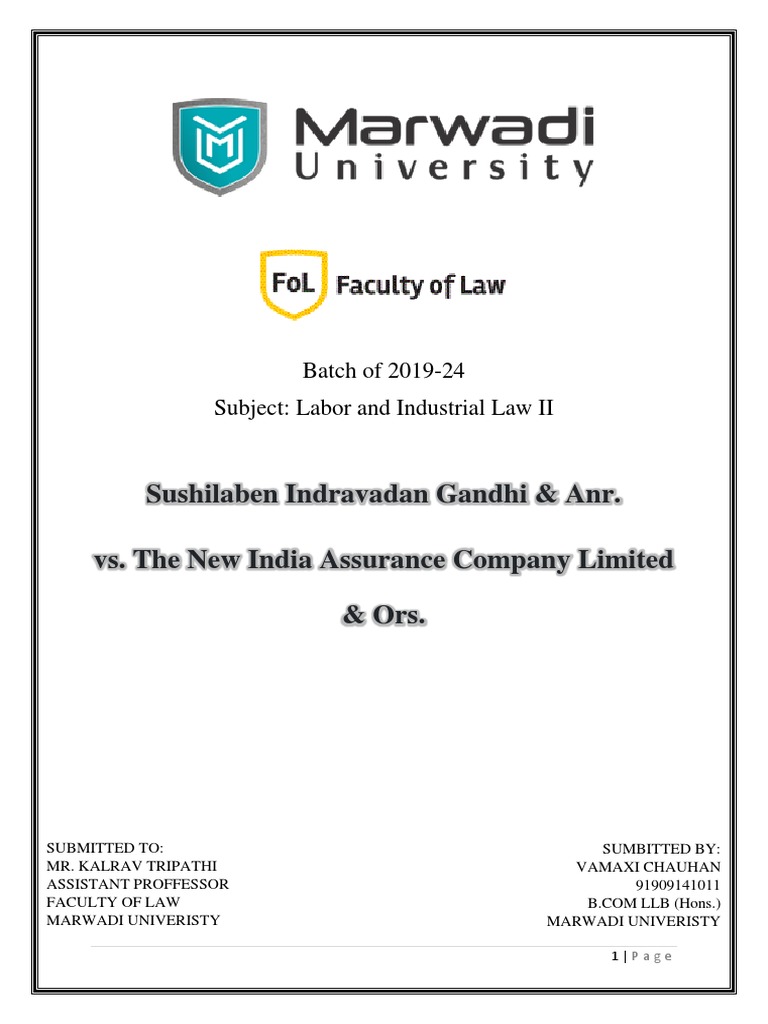 Marwadi University

FoL Faculty of Law

Batch of 2019-24

Subject: Labor and Industrial Law II

Sushilaben Indravadan Gandhi & Anr.

vs. The New India Assurance Company Limited

& Ors.

SUBMITTED TO:
MR. KALRAV TRIPATHI
ASSISTANT PROFFESSOR
FACULTY OF LAW
MARWADI UNIVERISTY

SUMBITTED BY:
VAMAXI CHAUHAN
91909141011
B.COM LLB (Hons.)
MARWADI UNIVERISTY

1 | P a g e